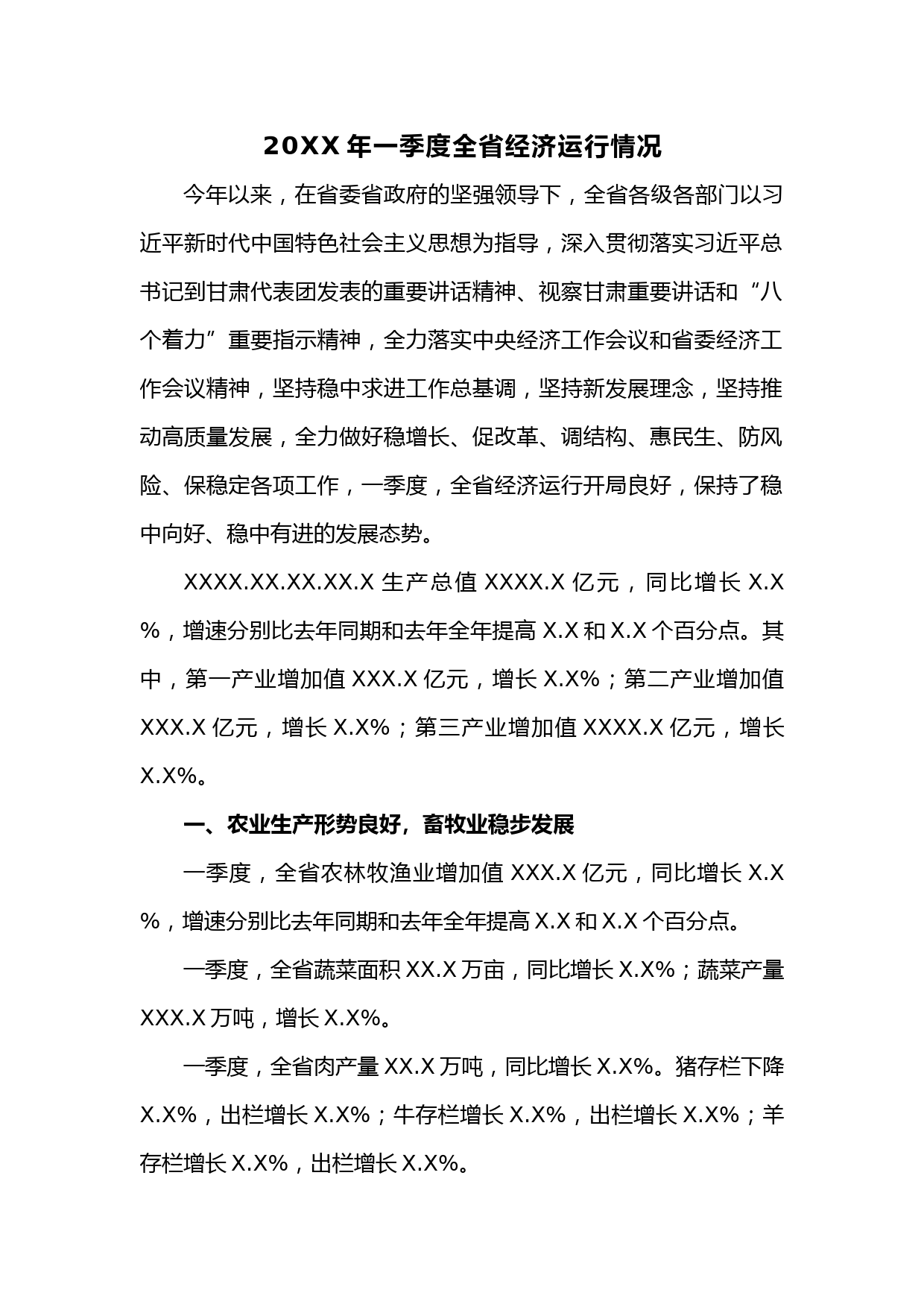 20XX 年一季度全省经济运行情况

今年以来，在省委省政府的坚强领导下，全省各级各部门以习近平新时代中国特色社会主义思想为指导，深入贯彻落实习近平总书记到甘肃代表团发表的重要讲话精神、视察甘肃重要讲话和“八个着力”重要指示精神，全力落实中央经济工作会议和省委经济工作会议精神，坚持稳中求进工作总基调，坚持新发展理念，坚持推动高质量发展，全力做好稳增长、促改革、调结构、惠民生、防风险、保稳定各项工作，一季度，全省经济运行开局良好，保持了稳中向好、稳中有进的发展态势。

XXXX.XX.XX.XX.X 生产总值 XXXX.X 亿元，同比增长 X.X%，增速分别比去年同期和去年全年提高 X.X 和 X.X 个百分点。其中，第一产业增加值 XXX.X 亿元，增长 X.X%；第二产业增加值 XXX.X 亿元，增长 X.X%；第三产业增加值 XXXX.X 亿元，增长 X.X%。

一、农业生产形势良好，畜牧业稳步发展

一季度，全省农林牧渔业增加值 XXX.X 亿元，同比增长 X.X%，增速分别比去年同期和去年全年提高 X.X 和 X.X 个百分点。

一季度，全省蔬菜面积 XX.X 万亩，同比增长 X.X%；蔬菜产量 XXX.X 万吨，增长 X.X%。

一季度，全省肉产量 XX.X 万吨，同比增长 X.X%。猪存栏下降 X.X%，出栏增长 X.X%；牛存栏增长 X.X%，出栏增长 X.X%；羊存栏增长 X.X%，出栏增长 X.X%。